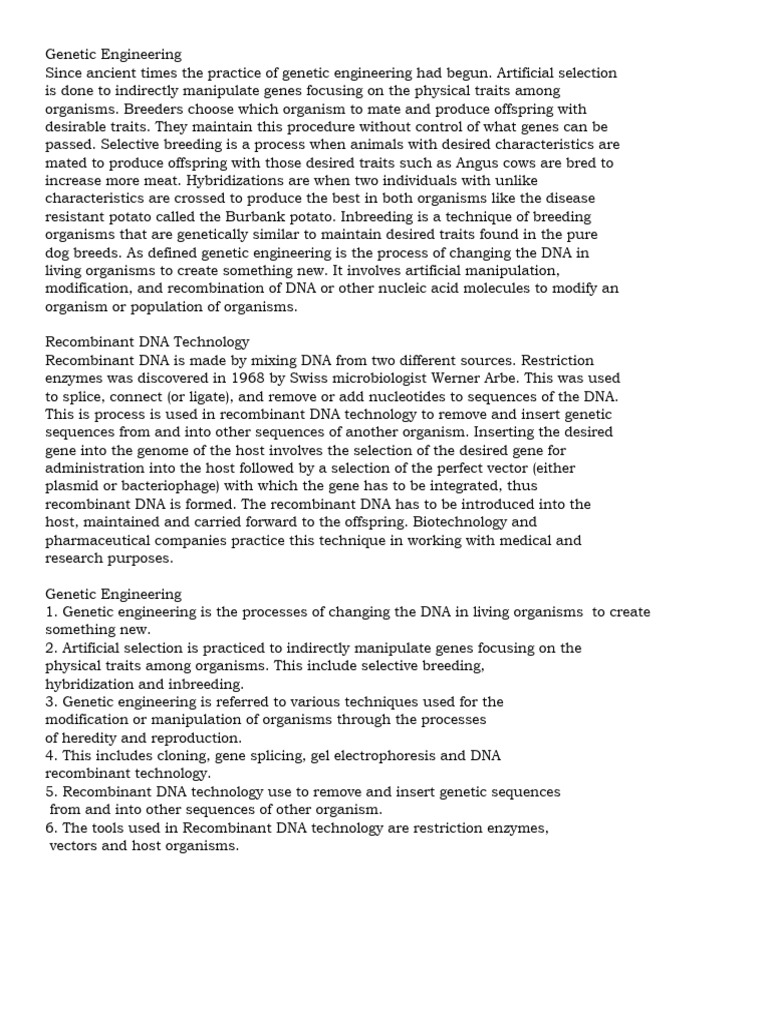 Genetic Engineering
Since ancient times the practice of genetic engineering had begun. Artificial selection is done to indirectly manipulate genes focusing on the physical traits among organisms. Breeders choose which organism to mate and produce offspring with desirable traits. They maintain this procedure without control of what genes can be passed. Selective breeding is a process when animals with desired characteristics are mated to produce offspring with those desired traits such as Angus cows are bred to increase more meat. Hybridizations are when two individuals with unlike characteristics are crossed to produce the best in both organisms like the disease resistant potato called the Burbank potato. Inbreeding is a technique of breeding organisms that are genetically similar to maintain desired traits found in the pure dog breeds. As defined genetic engineering is the process of changing the DNA in living organisms to create something new. It involves artificial manipulation, modification, and recombination of DNA or other nucleic acid molecules to modify an organism or population of organisms.

Recombinant DNA Technology
Recombinant DNA is made by mixing DNA from two different sources. Restriction enzymes was discovered in 1968 by Swiss microbiologist Werner Arbe. This was used to splice, connect (or ligate), and remove or add nucleotides to sequences of the DNA. This is process is used in recombinant DNA technology to remove and insert genetic sequences from and into other sequences of another organism. Inserting the desired gene into the genome of the host involves the selection of the desired gene for administration into the host followed by a selection of the perfect vector (either plasmid or bacteriophage) with which the gene has to be integrated, thus recombinant DNA is formed. The recombinant DNA has to be introduced into the host, maintained and carried forward to the offspring. Biotechnology and pharmaceutical companies practice this technique in working with medical and research purposes.

Genetic Engineering
1. Genetic engineering is the processes of changing the DNA in living organisms to create something new.
2. Artificial selection is practiced to indirectly manipulate genes focusing on the physical traits among organisms. This include selective breeding, hybridization and inbreeding.
3. Genetic engineering is referred to various techniques used for the modification or manipulation of organisms through the processes of heredity and reproduction.
4. This includes cloning, gene splicing, gel electrophoresis and DNA recombinant technology.
5. Recombinant DNA technology use to remove and insert genetic sequences from and into other sequences of other organism.
6. The tools used in Recombinant DNA technology are restriction enzymes, vectors and host organisms.